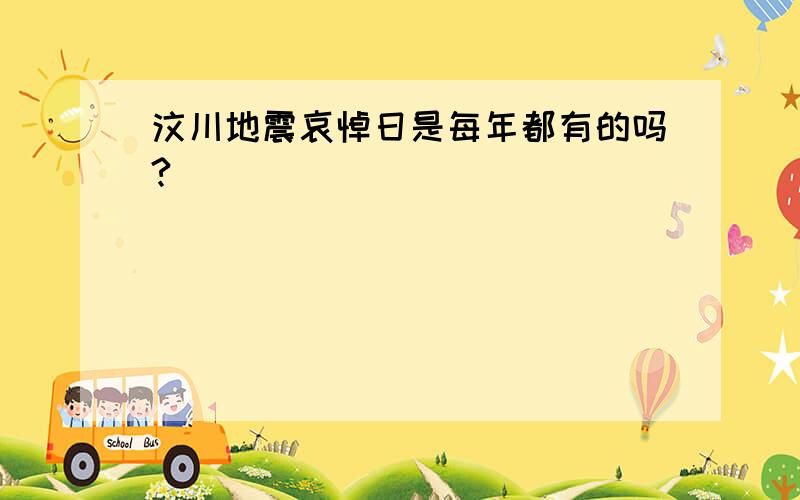 汶川地震哀悼日是每年都有的吗?

5

9

School Bus